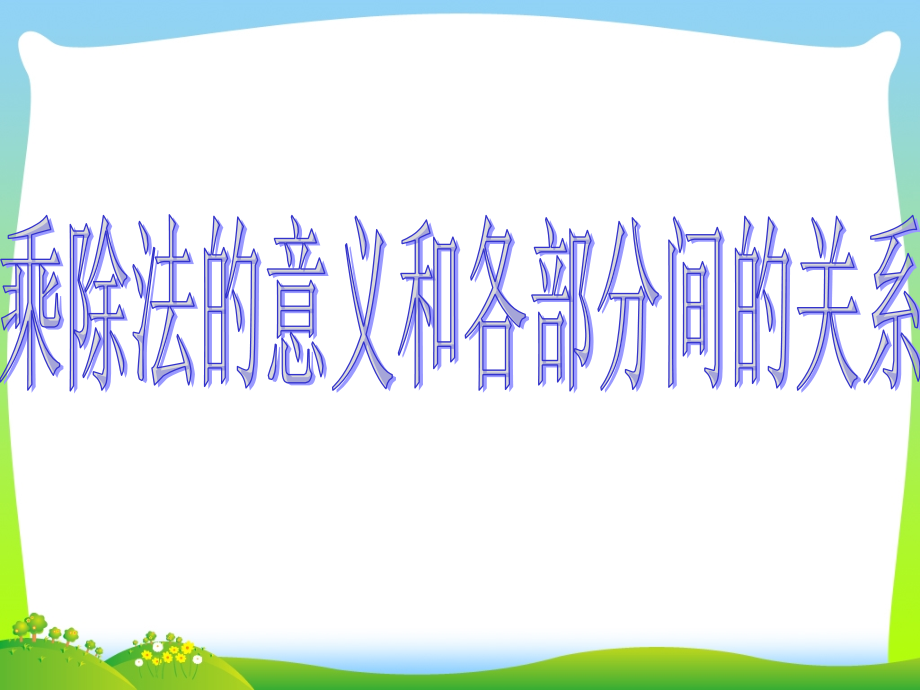 乘除法的意义和各部分间的关系